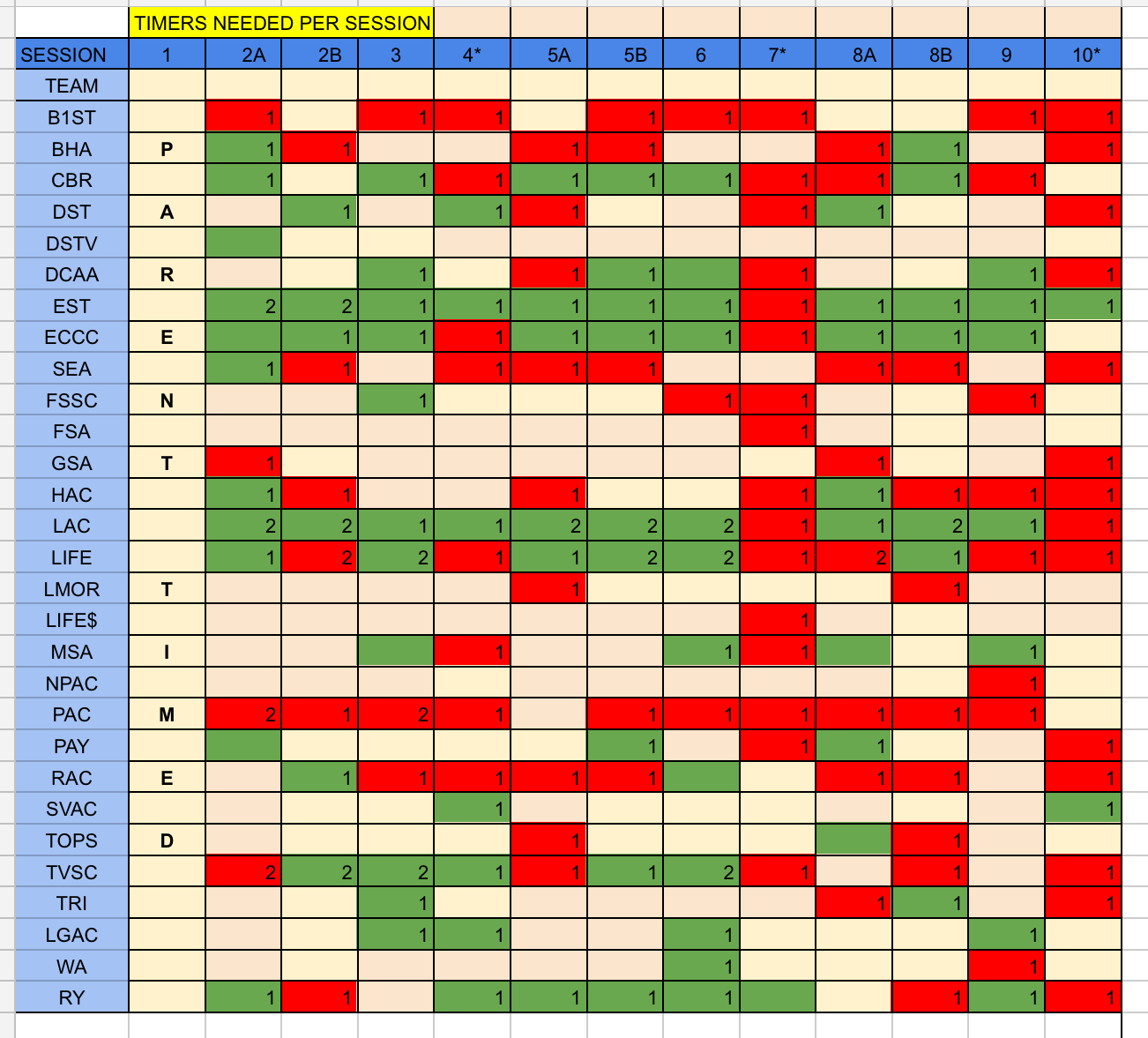 TIMERS NEEDED PER SESSION

| SESSION | 1 | 2A | 2B | 3 | 4* | 5A | 5B | 6 | 7* | 8A | 8B | 9 | 10* |
|---|---|---|---|---|---|---|---|---|---|---|---|---|---|
| TEAM | | | | | | | | | | | | | |
| B1ST | | 1 | | 1 | 1 | | 1 | 1 | 1 | | | 1 | 1 |
| BHA | P | 1 | 1 | | | 1 | 1 | | | 1 | 1 | | 1 |
| CBR | | 1 | | 1 | 1 | 1 | 1 | 1 | 1 | 1 | 1 | 1 | |
| DST | A | | 1 | | 1 | 1 | | | 1 | 1 | | | 1 |
| DSTV | | | | | | | | | | | | | |
| DCAA | R | | | 1 | | 1 | 1 | | 1 | | | 1 | 1 |
| EST | | 2 | 2 | 1 | 1 | 1 | 1 | 1 | 1 | 1 | 1 | 1 | 1 |
| ECCC | E | | 1 | 1 | 1 | 1 | 1 | 1 | 1 | 1 | 1 | 1 | |
| SEA | | 1 | 1 | | 1 | 1 | 1 | | | 1 | 1 | | 1 |
| FSSC | N | | | 1 | | | | 1 | 1 | | | 1 | |
| FSA | | | | | | | | | 1 | | | | |
| GSA | T | 1 | | | | | | | | 1 | | | 1 |
| HAC | | 1 | 1 | | | 1 | | | 1 | 1 | 1 | 1 | 1 |
| LAC | | 2 | 2 | 1 | 1 | 2 | 2 | 2 | 1 | 1 | 2 | 1 | 1 |
| LIFE | | 1 | 2 | 2 | 1 | 1 | 2 | 2 | 1 | 2 | 1 | 1 | 1 |
| LMOR | T | | | | | 1 | | | | | 1 | | |
| LIFE$ | | | | | | | | | 1 | | | | |
| MSA | I | | | | 1 | | | 1 | 1 | | | 1 | |
| NPAC | | | | | | | | | | | | 1 | |
| PAC | M | 2 | 1 | 2 | 1 | | 1 | 1 | 1 | 1 | 1 | 1 | |
| PAY | | | | | | | 1 | | 1 | 1 | | | 1 |
| RAC | E | | 1 | 1 | 1 | 1 | 1 | | | 1 | 1 | | 1 |
| SVAC | | | | | 1 | | | | | | | | 1 |
| TOPS | D | | | | | 1 | | | | | 1 | | |
| TVSC | | 2 | 2 | 2 | 1 | 1 | 1 | 2 | 1 | | 1 | | 1 |
| TRI | | | | 1 | | | | | | 1 | 1 | | 1 |
| LGAC | | | | 1 | 1 | | | 1 | | | | 1 | |
| WA | | | | | | | | 1 | | | | 1 | |
| RY | | 1 | 1 | | 1 | 1 | 1 | 1 | | | 1 | 1 | 1 |